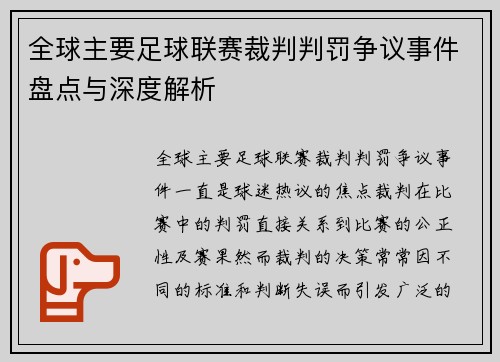 全球主要足球联赛裁判判罚争议事件盘点与深度解析

全球主要足球联赛裁判判罚争议事件一直是球迷热议的焦点裁判在比赛中的判罚直接关系到比赛的公正性及赛果然而裁判的决策常常因不同的标准和判断失误而引发广泛的